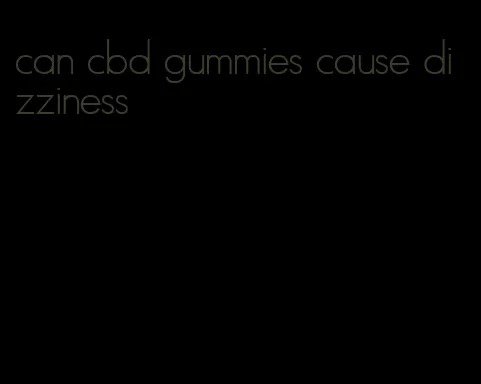 can cbd gummies cause dizziness